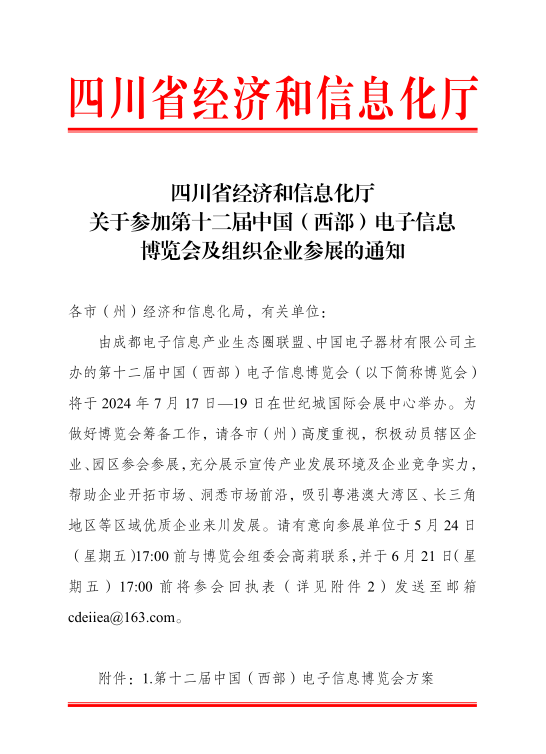 四川省经济和信息化厅

四川省经济和信息化厅
关于参加第十二届中国（西部）电子信息
博览会及组织企业参展的通知

各市（州）经济和信息化局，有关单位：

由成都电子信息产业生态圈联盟、中国电子器材有限公司主办的第十二届中国（西部）电子信息博览会（以下简称博览会）将于 2024 年 7 月 17 日—19 日在世纪城国际会展中心举办。为做好博览会筹备工作，请各市（州）高度重视，积极动员辖区企业、园区参会参展，充分展示宣传产业发展环境及企业竞争实力，帮助企业开拓市场、洞悉市场前沿，吸引粤港澳大湾区、长三角地区等区域优质企业来川发展。请有意向参展单位于 5 月 24 日（星期五）17:00 前与博览会组委会高莉联系，并于 6 月 21 日（星期五）17:00 前将参会回执表（详见附件 2）发送至邮箱 cdeiiea@163.com。

附件：1.第十二届中国（西部）电子信息博览会方案